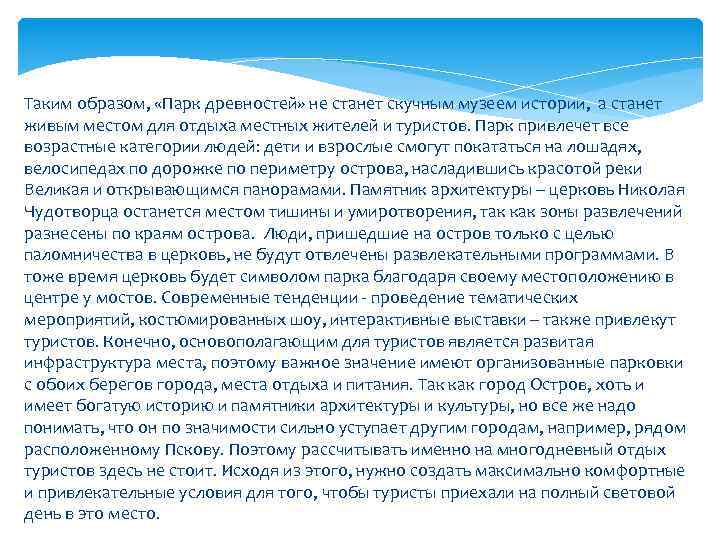 Таким образом, «Парк древностей» не станет скучным музеем истории, а станет живым местом для отдыха местных жителей и туристов. Парк привлечет все возрастные категории людей: дети и взрослые смогут покататься на лошадях, велосипедах по дорожке по периметру острова, насладившись красотой реки Великая и открывающимся панорамами. Памятник архитектуры – церковь Николая Чудотворца останется местом тишины и умиротворения, так как зоны развлечений разнесены по краям острова. Люди, пришедшие на остров только с целью паломничества в церковь, не будут отвлечены развлекательными программами. В тоже время церковь будет символом парка благодаря своему местоположению в центре у мостов. Современные тенденции - проведение тематических мероприятий, костюмированных шоу, интерактивные выставки – также привлекут туристов. Конечно, основополагающим для туристов является развитая инфраструктура места, поэтому важное значение имеют организованные парковки с обоих берегов города, места отдыха и питания. Так как город Остров, хоть и имеет богатую историю и памятники архитектуры и культуры, но все же надо понимать, что он по значимости сильно уступает другим городам, например, рядом расположенному Пскову. Поэтому рассчитывать именно на многодневный отдых туристов здесь не стоит. Исходя из этого, нужно создать максимально комфортные и привлекательные условия для того, чтобы туристы приехали на полный световой день в это место.